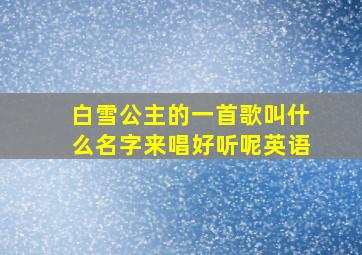 白雪公主的一首歌叫什么名字来唱好听呢英语